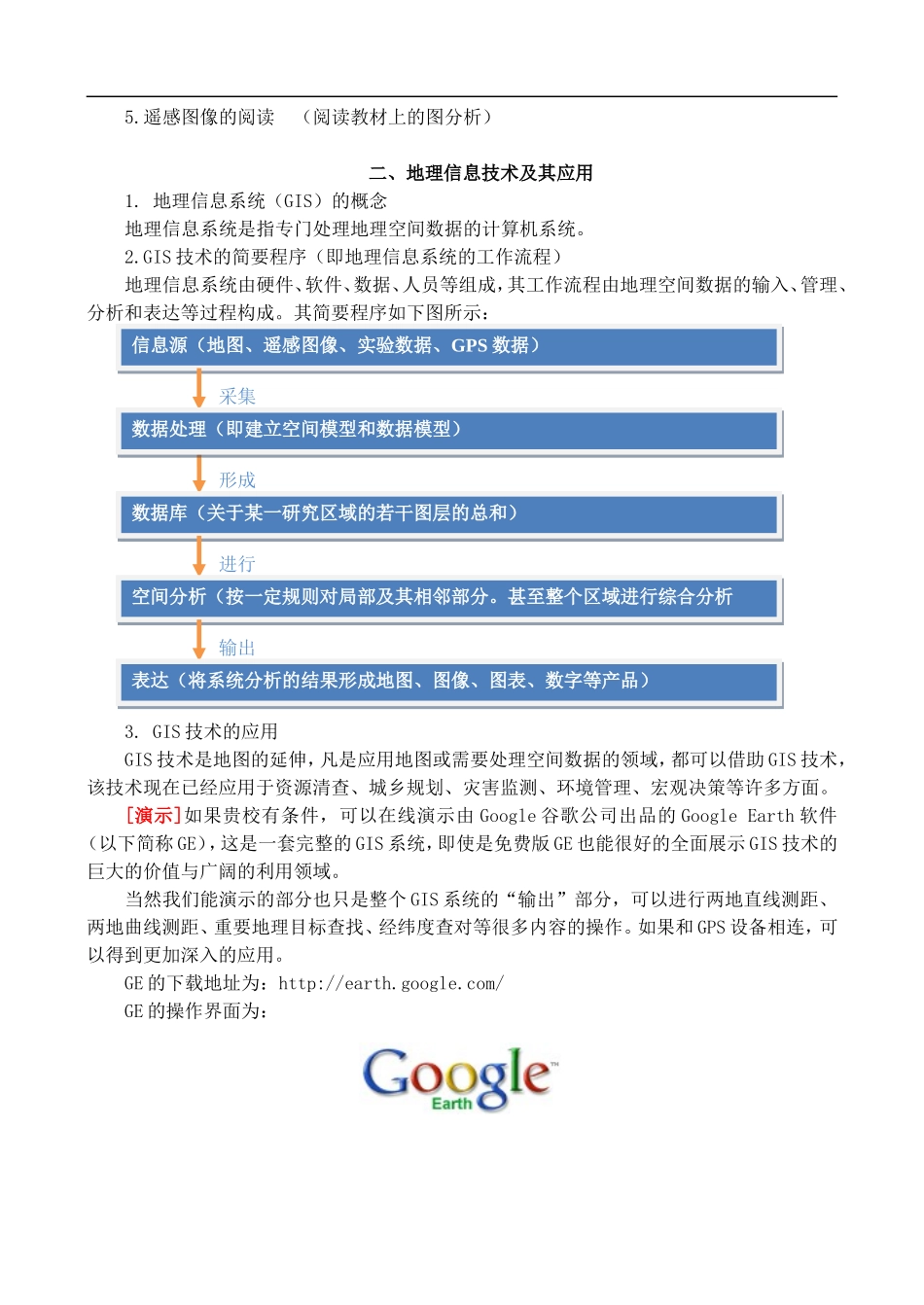 5.遥感图像的阅读 （阅读教材上的图分析）

二、地理信息技术及其应用

1. 地理信息系统（GIS）的概念

地理信息系统是指专门处理地理空间数据的计算机系统。

2.GIS 技术的简要程序（即地理信息系统的工作流程）

地理信息系统由硬件、软件、数据、人员等组成，其工作流程由地理空间数据的输入、管理、分析和表达等过程构成。其简要程序如下图所示：

信息源（地图、遥感图像、实验数据、GPS 数据）

采集

数据处理（即建立空间模型和数据模型）

形成

数据库（关于某一研究区域的若干图层的总和）

进行

空间分析（按一定规则对局部及其相邻部分。甚至整个区域进行综合分析

输出

表达（将系统分析的结果形成地图、图像、图表、数字等产品）

3. GIS 技术的应用

GIS 技术是地图的延伸，凡是应用地图或需要处理空间数据的领域，都可以借助 GIS 技术，该技术现在已经应用于资源清查、城乡规划、灾害监测、环境管理、宏观决策等许多方面。

[演示]如果贵校有条件，可以在线演示由 Google 谷歌公司出品的 Google Earth 软件（以下简称 GE），这是一套完整的 GIS 系统，即使是免费版 GE 也能很好的全面展示 GIS 技术的巨大的价值与广阔的利用领域。

当然我们能演示的部分也只是整个 GIS 系统的“输出”部分，可以进行两地直线测距、两地曲线测距、重要地理目标查找、经纬度查对等很多内容的操作。如果和 GPS 设备相连，可以得到更加深入的应用。

GE 的下载地址为：http://earth.google.com/

GE 的操作界面为：

Google Earth